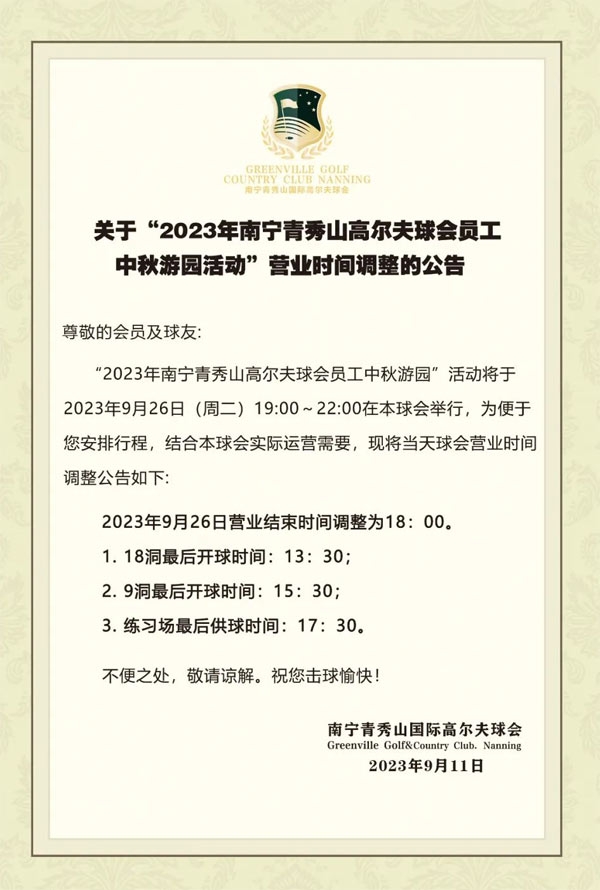 GREENVILLE GOLF
COUNTRY CLUB NANNING
南宁青秀山国际高尔夫球会

关于“2023年南宁青秀山高尔夫球会员工中秋游园活动”营业时间调整的公告

尊敬的会员及球友:

“2023年南宁青秀山高尔夫球会员工中秋游园”活动将于2023年9月26日（周二）19:00～22:00在本球会举行，为便于您安排行程，结合本球会实际运营需要，现将当天球会营业时间调整公告如下:

2023年9月26日营业结束时间调整为18：00。

1. 18洞最后开球时间：13：30；

2. 9洞最后开球时间：15：30；

3. 练习场最后供球时间：17：30。

不便之处，敬请谅解。祝您击球愉快！

南宁青秀山国际高尔夫球会
Greenville Golf&Country Club. Nanning
2023年9月11日